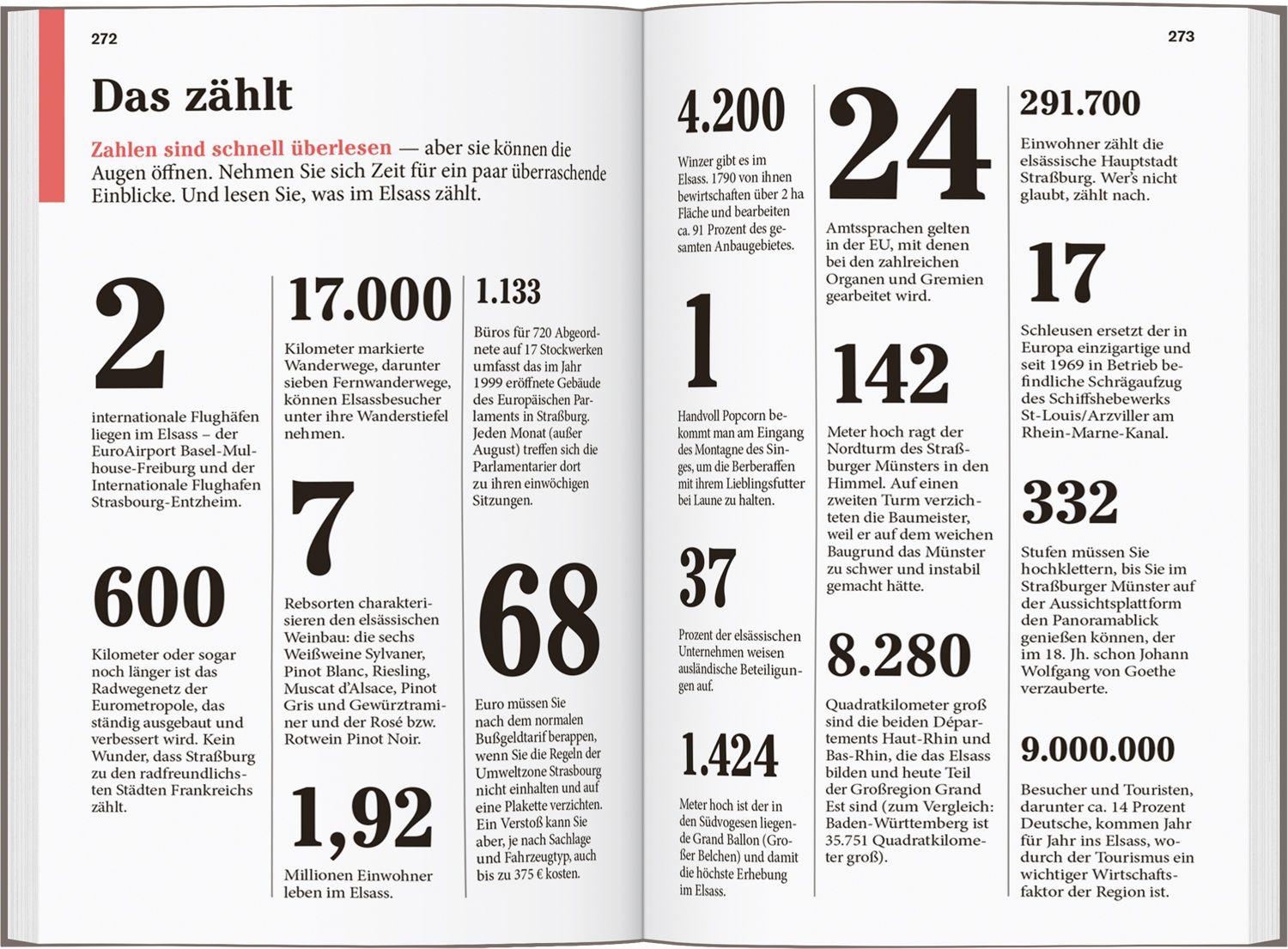 272

Das zählt

Zahlen sind schnell überlesen — aber sie können die Augen öffnen. Nehmen Sie sich Zeit für ein paar überraschende Einblicke. Und lesen Sie, was im Elsass zählt.

2

internationale Flughäfen liegen im Elsass – der EuroAirport Basel-Mulhouse-Freiburg und der Internationale Flughafen Strasbourg-Entzheim.

600

Kilometer oder sogar noch länger ist das Radwegenetz der Eurometropole, das ständig ausgebaut und verbessert wird. Kein Wunder, dass Straßburg zu den radfreundlichsten Städten Frankreichs zählt.

17.000

Kilometer markierte Wanderwege, darunter sieben Fernwanderwege, können Elsassbesucher unter ihre Wanderstiefel nehmen.

7

Rebsorten charakterisieren den elsässischen Weinbau: die sechs Weißweine Sylvaner, Pinot Blanc, Riesling, Muscat d'Alsace, Pinot Gris und Gewürztraminer und der Rosé bzw. Rotwein Pinot Noir.

1,92

Millionen Einwohner leben im Elsass.

1.133

Büros für 720 Abgeordnete auf 17 Stockwerken umfasst das im Jahr 1999 eröffnete Gebäude des Europäischen Parlaments in Straßburg. Jeden Monat (außer August) treffen sich die Parlamentarier dort zu ihren einwöchigen Sitzungen.

68

Euro müssen Sie nach dem normalen Bußgeldtarif berappen, wenn Sie die Regeln der Umweltzone Strasbourg nicht einhalten und auf eine Plakette verzichten. Ein Verstoß kann Sie aber, je nach Sachlage und Fahrzeugtyp, auch bis zu 375 € kosten.

273

4.200

Winzer gibt es im Elsass. 1790 von ihnen bewirtschaften über 2 ha Fläche und bearbeiten ca. 91 Prozent des gesamten Anbaugebietes.

1

Handvoll Popcorn bekommt man am Eingang des Montagne des Singes, um die Berberaffen mit ihrem Lieblingsfutter bei Laune zu halten.

37

Prozent der elsässischen Unternehmen weisen ausländische Beteiligungen auf.

1.424

Meter hoch ist der in den Südvogesen liegende Grand Ballon (Großer Belchen) und damit die höchste Erhebung im Elsass.

24

Amtssprachen gelten in der EU, mit denen bei den zahlreichen Organen und Gremien gearbeitet wird.

142

Meter hoch ragt der Nordturm des Straßburger Münsters in den Himmel. Auf einen zweiten Turm verzichteten die Baumeister, weil er auf dem weichen Baugrund das Münster zu schwer und instabil gemacht hätte.

8.280

Quadratkilometer groß sind die beiden Départements Haut-Rhin und Bas-Rhin, die das Elsass bilden und heute Teil der Großregion Grand Est sind (zum Vergleich: Baden-Württemberg ist 35.751 Quadratkilometer groß).

291.700

Einwohner zählt die elsässische Hauptstadt Straßburg. Wer's nicht glaubt, zählt nach.

17

Schleusen ersetzt der in Europa einzigartige und seit 1969 in Betrieb befindliche Schrägaufzug des Schiffshebewerks St-Louis/Arzviller am Rhein-Marne-Kanal.

332

Stufen müssen Sie hochklettern, bis Sie im Straßburger Münster auf der Aussichtsplattform den Panoramablick genießen können, der im 18. Jh. schon Johann Wolfgang von Goethe verzauberte.

9.000.000

Besucher und Touristen, darunter ca. 14 Prozent Deutsche, kommen Jahr für Jahr ins Elsass, wodurch der Tourismus ein wichtiger Wirtschaftsfaktor der Region ist.